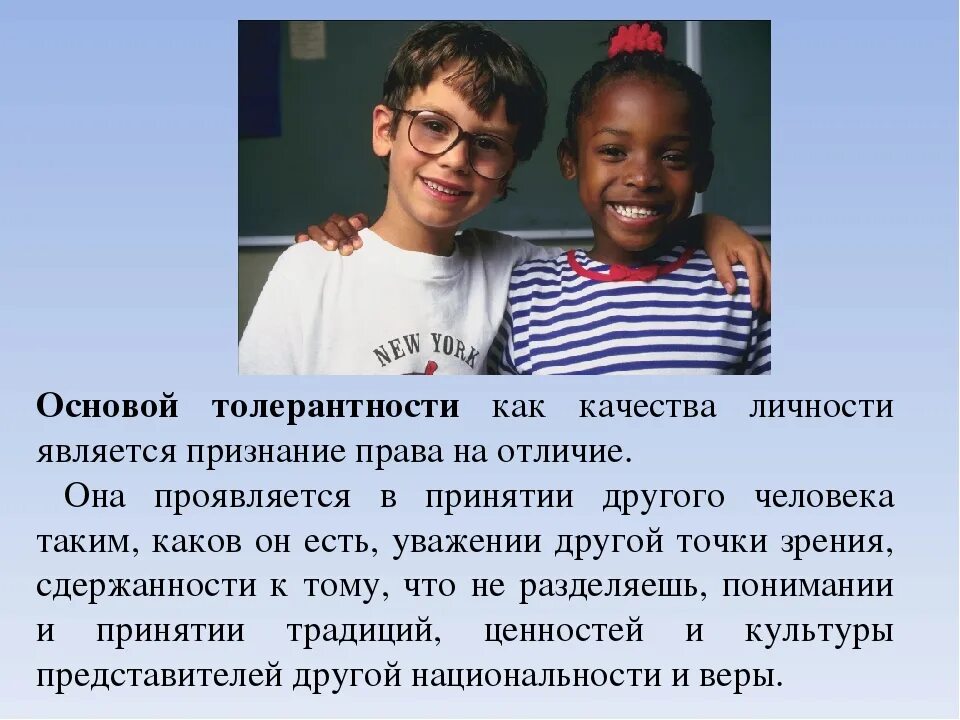 NEW YORK

Основой толерантности как качества личности является признание права на отличие.

Она проявляется в принятии другого человека таким, каков он есть, уважении другой точки зрения, сдержанности к тому, что не разделяешь, понимании и принятии традиций, ценностей и культуры представителей другой национальности и веры.